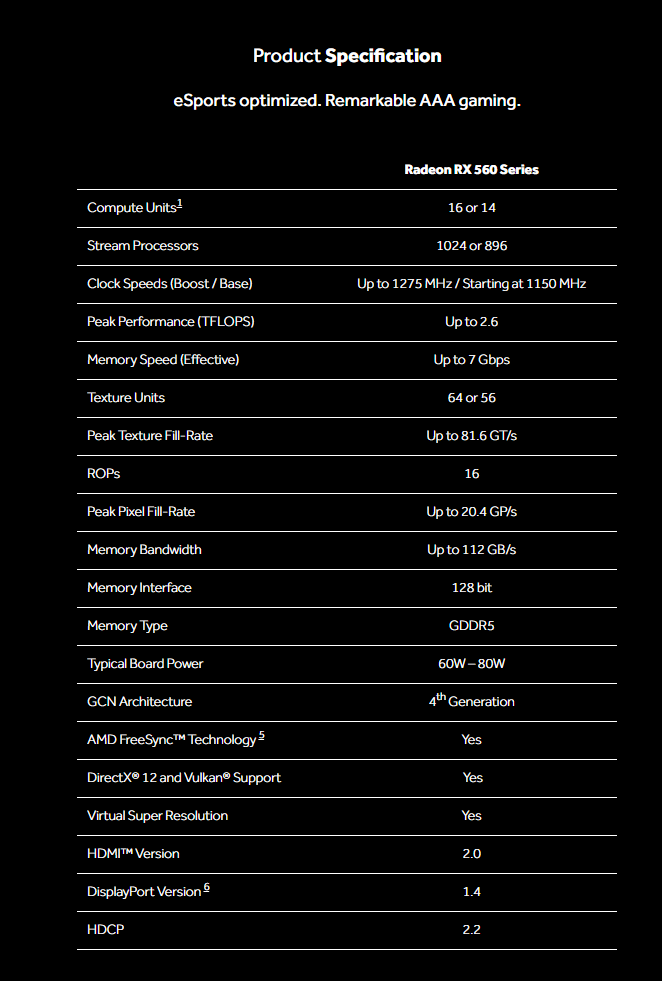 Product Specification

eSports optimized. Remarkable AAA gaming.

| | Radeon RX 560 Series |
|---|---|
| Compute Units$^1$ | 16 or 14 |
| Stream Processors | 1024 or 896 |
| Clock Speeds (Boost / Base) | Up to 1275 MHz / Starting at 1150 MHz |
| Peak Performance (TFLOPS) | Up to 2.6 |
| Memory Speed (Effective) | Up to 7 Gbps |
| Texture Units | 64 or 56 |
| Peak Texture Fill-Rate | Up to 81.6 GT/s |
| ROPs | 16 |
| Peak Pixel Fill-Rate | Up to 20.4 GP/s |
| Memory Bandwidth | Up to 112 GB/s |
| Memory Interface | 128 bit |
| Memory Type | GDDR5 |
| Typical Board Power | 60W – 80W |
| GCN Architecture | 4$^{th}$ Generation |
| AMD FreeSync™ Technology$^5$ | Yes |
| DirectX® 12 and Vulkan® Support | Yes |
| Virtual Super Resolution | Yes |
| HDMI™ Version | 2.0 |
| DisplayPort Version$^6$ | 1.4 |
| HDCP | 2.2 |